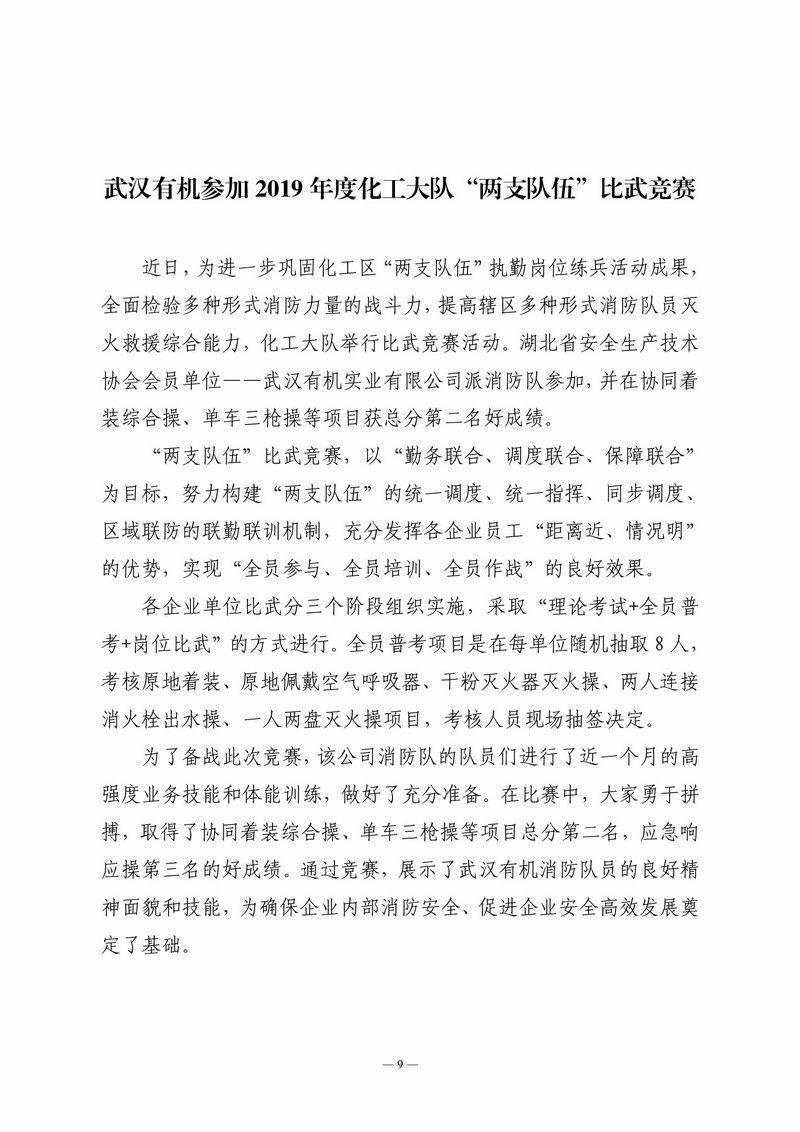 武汉有机参加 2019 年度化工大队“两支队伍”比武竞赛

近日，为进一步巩固化工区“两支队伍”执勤岗位练兵活动成果，全面检验多种形式消防力量的战斗力，提高辖区多种形式消防队员灭火救援综合能力，化工大队举行比武竞赛活动。湖北省安全生产技术协会会员单位——武汉有机实业有限公司派消防队参加，并在协同着装综合操、单车三枪操等项目获总分第二名好成绩。

“两支队伍”比武竞赛，以“勤务联合、调度联合、保障联合”为目标，努力构建“两支队伍”的统一调度、统一指挥、同步调度、区域联防的联勤联训机制，充分发挥各企业员工“距离近、情况明”的优势，实现“全员参与、全员培训、全员作战”的良好效果。

各企业单位比武分三个阶段组织实施，采取“理论考试+全员普考+岗位比武”的方式进行。全员普考项目是在每单位随机抽取 8 人，考核原地着装、原地佩戴空气呼吸器、干粉灭火器灭火操、两人连接消火栓出水操、一人两盘灭火操项目，考核人员现场抽签决定。

为了备战此次竞赛，该公司消防队的队员们进行了近一个月的高强度业务技能和体能训练，做好了充分准备。在比赛中，大家勇于拼搏，取得了协同着装综合操、单车三枪操等项目总分第二名，应急响应操第三名的好成绩。通过竞赛，展示了武汉有机消防队员的良好精神面貌和技能，为确保企业内部消防安全、促进企业安全高效发展奠定了基础。

— 9 —